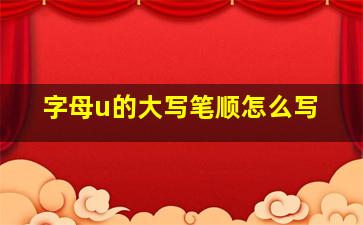 字母u的大写笔顺怎么写